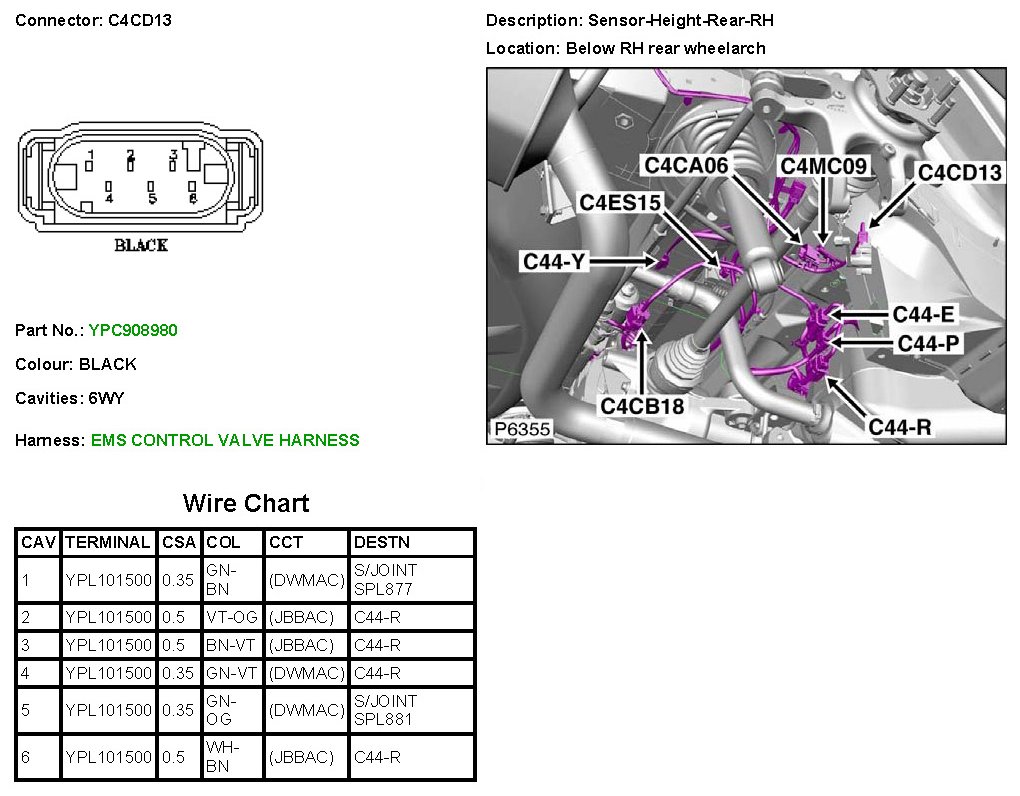 Connector: C4CD13

1 2 3
4 5 6
BLACK

Part No.: YPC908980

Colour: BLACK

Cavities: 6WY

Harness: EMS CONTROL VALVE HARNESS

Description: Sensor-Height-Rear-RH

Location: Below RH rear wheelarch

C4CA06
C4MC09
C4CD13
C4ES15
C44-Y
C44-E
C44-P
C4CB18
C44-R
P6355

Wire Chart

| CAV | TERMINAL | CSA | COL | CCT | DESTN |
|---|---|---|---|---|---|
| 1 | YPL101500 | 0.35 | GN-BN | (DWMAC) | S/JOINT SPL877 |
| 2 | YPL101500 | 0.5 | VT-OG | (JBBAC) | C44-R |
| 3 | YPL101500 | 0.5 | BN-VT | (JBBAC) | C44-R |
| 4 | YPL101500 | 0.35 | GN-VT | (DWMAC) | C44-R |
| 5 | YPL101500 | 0.35 | GN-OG | (DWMAC) | S/JOINT SPL881 |
| 6 | YPL101500 | 0.5 | WH-BN | (JBBAC) | C44-R |